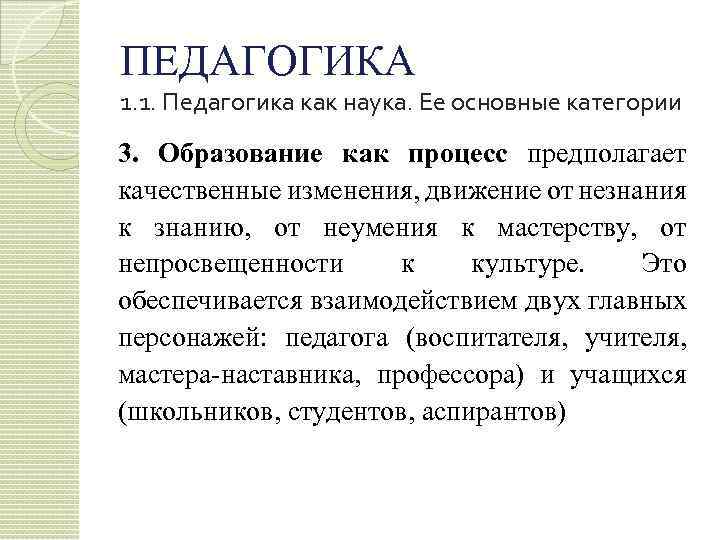 ПЕДАГОГИКА
1.1. Педагогика как наука. Ее основные категории

3. Образование как процесс предполагает качественные изменения, движение от незнания к знанию, от неумения к мастерству, от непросвещенности к культуре. Это обеспечивается взаимодействием двух главных персонажей: педагога (воспитателя, учителя, мастера-наставника, профессора) и учащихся (школьников, студентов, аспирантов)